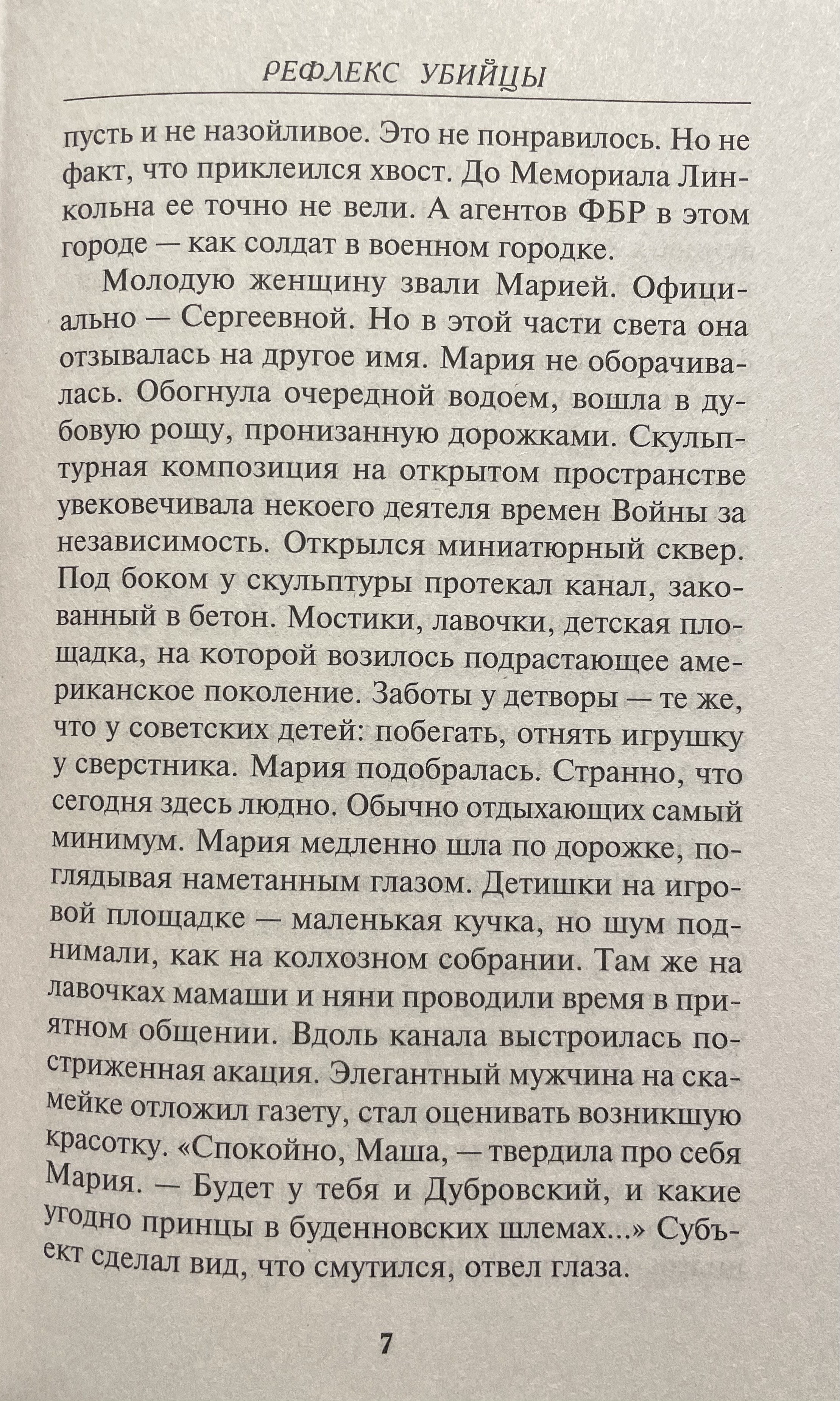 РЕФЛЕКС УБИЙЦЫ

пусть и не назойливое. Это не понравилось. Но не факт, что приклеился хвост. До Мемориала Линкольна ее точно не вели. А агентов ФБР в этом городе — как солдат в военном городке.

Молодую женщину звали Марией. Официально — Сергеевной. Но в этой части света она отзывалась на другое имя. Мария не оборачивалась. Обогнула очередной водоем, вошла в дубовую рощу, пронизанную дорожками. Скульптурная композиция на открытом пространстве увековечивала некоего деятеля времен Войны за независимость. Открылся миниатюрный сквер. Под боком у скульптуры протекал канал, закованный в бетон. Мостики, лавочки, детская площадка, на которой возилось подрастающее американское поколение. Заботы у детворы — те же, что у советских детей: побегать, отнять игрушку у сверстника. Мария подобралась. Странно, что сегодня здесь людно. Обычно отдыхающих самый минимум. Мария медленно шла по дорожке, поглядывая наметанным глазом. Детишки на игровой площадке — маленькая кучка, но шум поднимали, как на колхозном собрании. Там же на лавочках мамаши и няни проводили время в приятном общении. Вдоль канала выстроилась постриженная акация. Элегантный мужчина на скамейке отложил газету, стал оценивать возникшую красотку. «Спокойно, Маша, — твердила про себя Мария. — Будет у тебя и Дубровский, и какие угодно принцы в буденновских шлемах...» Субъект сделал вид, что смутился, отвел глаза.

7